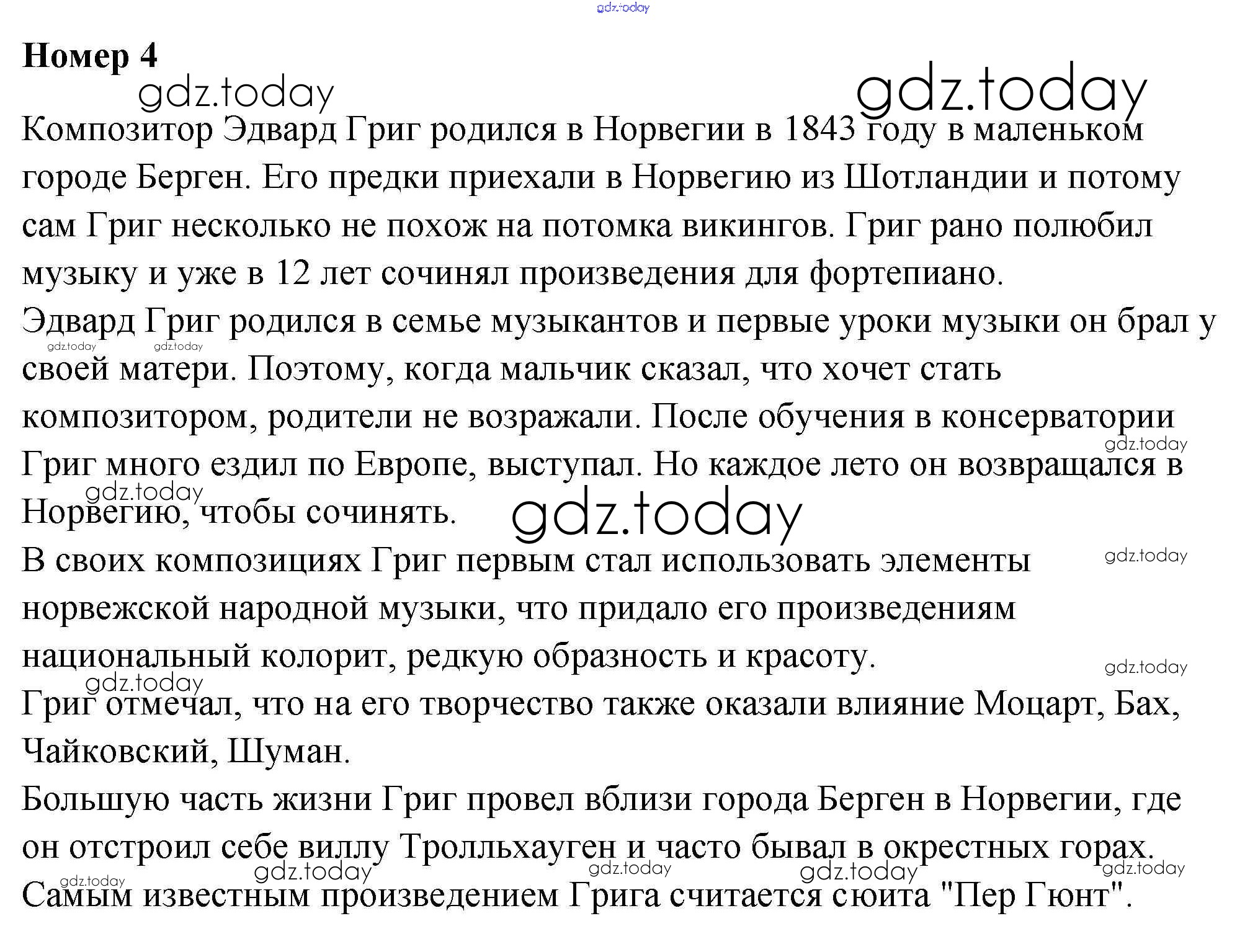 gdz.today

Номер 4

gdz.today gdz.today

Композитор Эдвард Григ родился в Норвегии в 1843 году в маленьком городе Берген. Его предки приехали в Норвегию из Шотландии и потому сам Григ несколько не похож на потомка викингов. Григ рано полюбил музыку и уже в 12 лет сочинял произведения для фортепиано.

Эдвард Григ родился в семье музыкантов и первые уроки музыки он брал у своей матери. Поэтому, когда мальчик сказал, что хочет стать композитором, родители не возражали. После обучения в консерватории Григ много ездил по Европе, выступал. Но каждое лето он возвращался в Норвегию, чтобы сочинять.

gdz.today gdz.today gdz.today gdz.today gdz.today

В своих композициях Григ первым стал использовать элементы норвежской народной музыки, что придало его произведениям национальный колорит, редкую образность и красоту.

gdz.today gdz.today gdz.today

Григ отмечал, что на его творчество также оказали влияние Моцарт, Бах, Чайковский, Шуман.

Большую часть жизни Григ провел вблизи города Берген в Норвегии, где он отстроил себе виллу Тролльхауген и часто бывал в окрестных горах.

gdz.today gdz.today gdz.today gdz.today gdz.today

Самым известным произведением Грига считается сюита "Пер Гюнт".